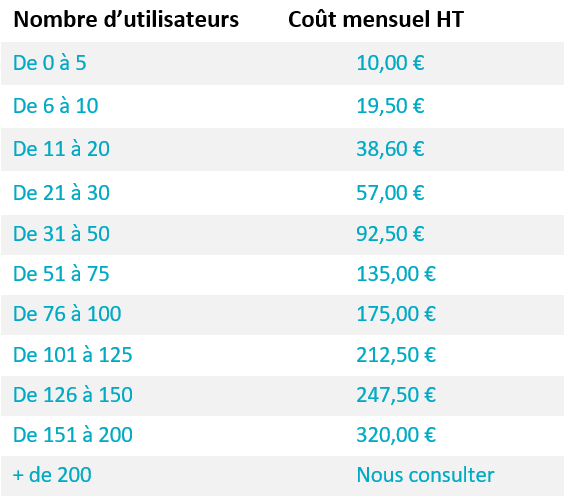 | Nombre d’utilisateurs | Coût mensuel HT |
|---|---|
| De 0 à 5 | 10,00 € |
| De 6 à 10 | 19,50 € |
| De 11 à 20 | 38,60 € |
| De 21 à 30 | 57,00 € |
| De 31 à 50 | 92,50 € |
| De 51 à 75 | 135,00 € |
| De 76 à 100 | 175,00 € |
| De 101 à 125 | 212,50 € |
| De 126 à 150 | 247,50 € |
| De 151 à 200 | 320,00 € |
| + de 200 | Nous consulter |